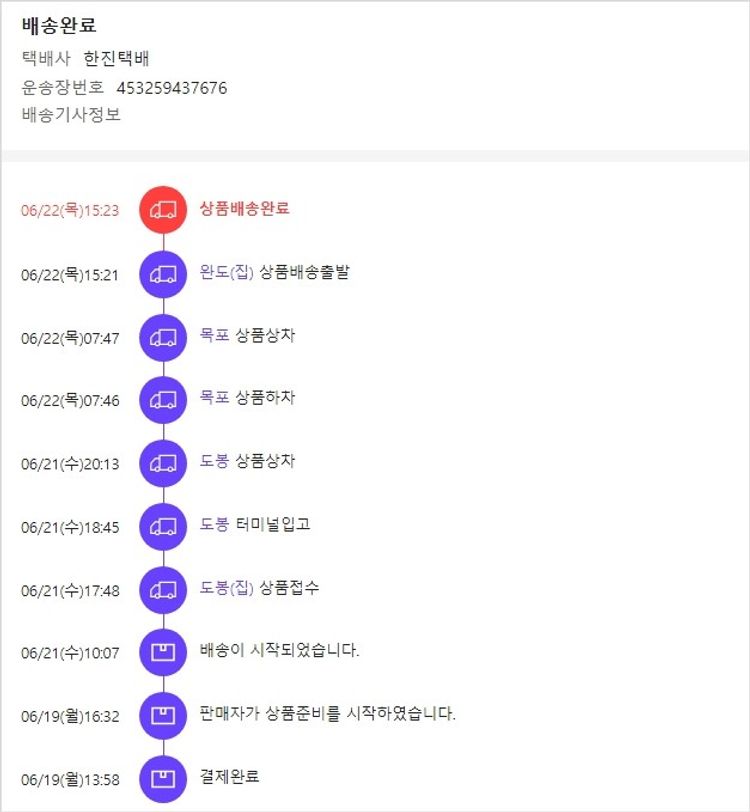 배송완료
택배사 한진택배
운송장번호 453259437676
배송기사정보

06/22(목)15:23 상품배송완료

06/22(목)15:21 완도(집) 상품배송출발

06/22(목)07:47 목포 상품상차

06/22(목)07:46 목포 상품하차

06/21(수)20:13 도봉 상품상차

06/21(수)18:45 도봉 터미널입고

06/21(수)17:48 도봉(집) 상품접수

06/21(수)10:07 배송이 시작되었습니다.

06/19(월)16:32 판매자가 상품준비를 시작하였습니다.

06/19(월)13:58 결제완료